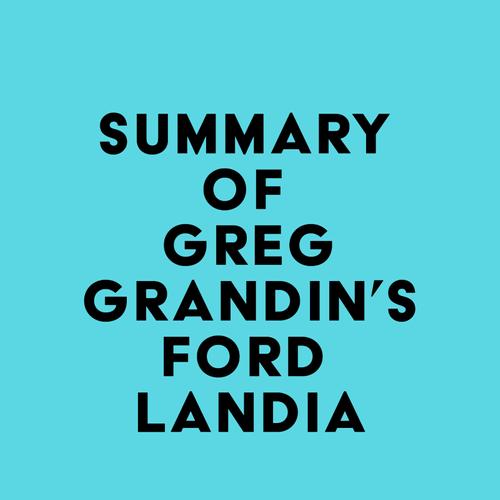 SUMMARY OF GREG GRANDIN'S FORD LANDIA